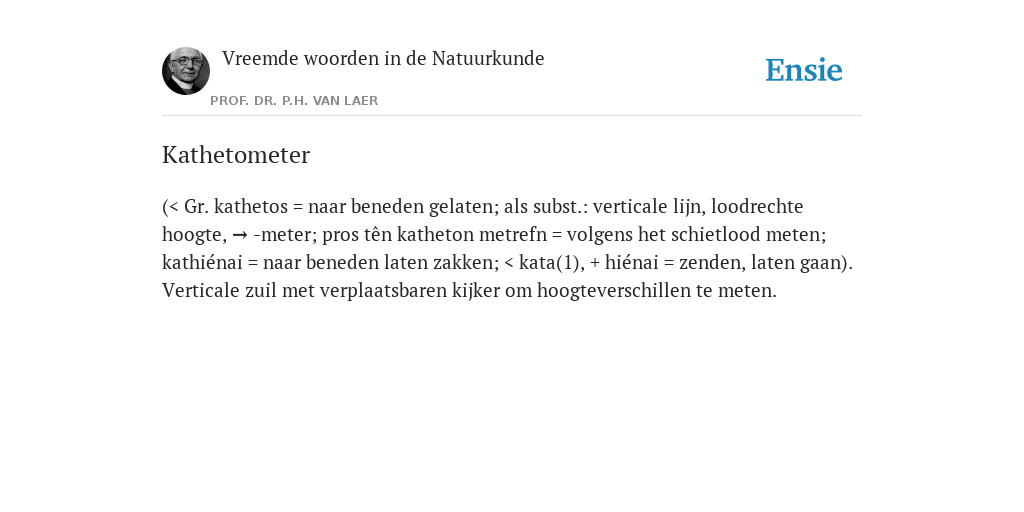 Vreemde woorden in de Natuurkunde

PROF. DR. P.H. VAN LAER

Ensie

Kathetometer

(< Gr. kathetos = naar beneden gelaten; als subst.: verticale lijn, loodrechte hoogte, → -meter; pros tên katheton metrefn = volgens het schietlood meten; kathiénai = naar beneden laten zakken; < kata(1), + hiénai = zenden, laten gaan). Verticale zuil met verplaatsbaren kijker om hoogteverschillen te meten.